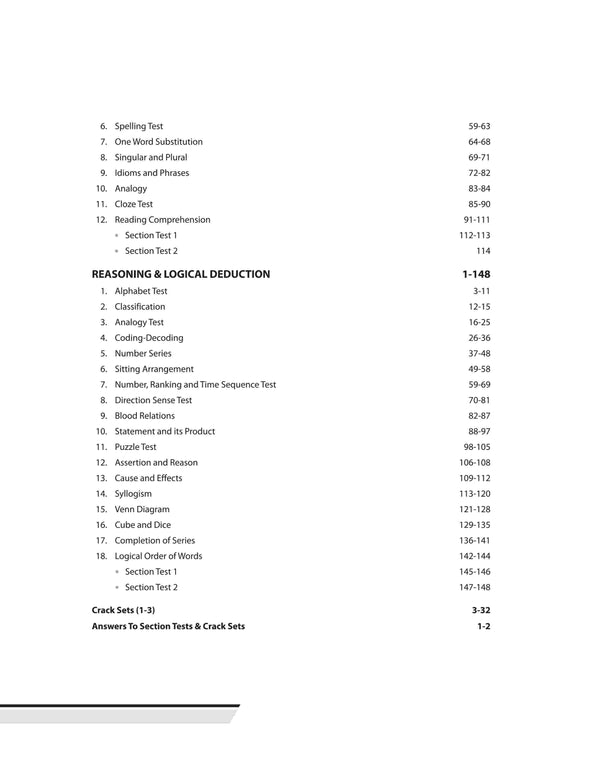 6. Spelling Test 59-63
7. One Word Substitution 64-68
8. Singular and Plural 69-71
9. Idioms and Phrases 72-82
10. Analogy 83-84
11. Cloze Test 85-90
12. Reading Comprehension 91-111
• Section Test 1 112-113
• Section Test 2 114

REASONING & LOGICAL DEDUCTION 1-148
1. Alphabet Test 3-11
2. Classification 12-15
3. Analogy Test 16-25
4. Coding-Decoding 26-36
5. Number Series 37-48
6. Sitting Arrangement 49-58
7. Number, Ranking and Time Sequence Test 59-69
8. Direction Sense Test 70-81
9. Blood Relations 82-87
10. Statement and its Product 88-97
11. Puzzle Test 98-105
12. Assertion and Reason 106-108
13. Cause and Effects 109-112
14. Syllogism 113-120
15. Venn Diagram 121-128
16. Cube and Dice 129-135
17. Completion of Series 136-141
18. Logical Order of Words 142-144
• Section Test 1 145-146
• Section Test 2 147-148

Crack Sets (1-3) 3-32
Answers To Section Tests & Crack Sets 1-2